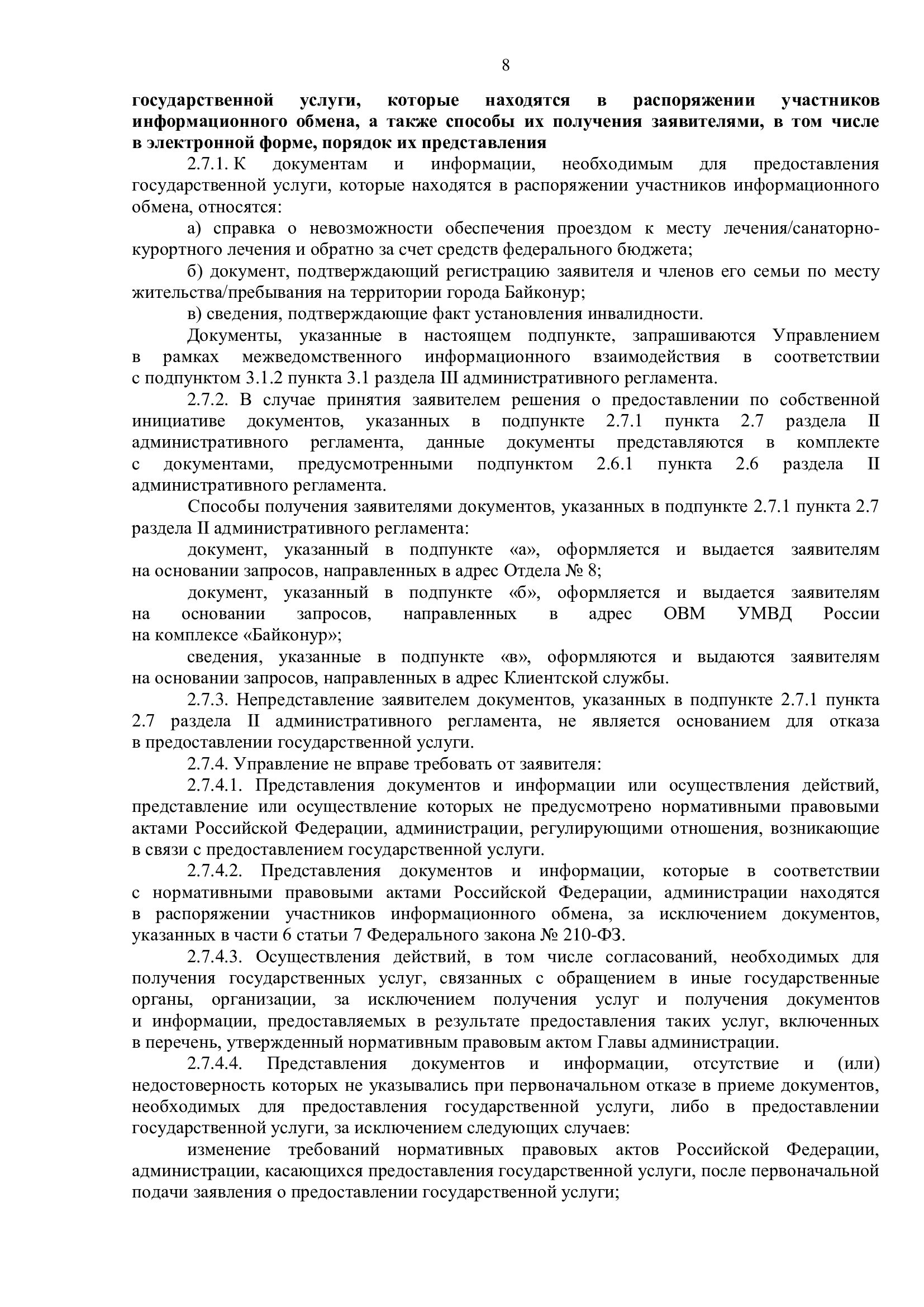 8

государственной услуги, которые находятся в распоряжении участников информационного обмена, а также способы их получения заявителями, в том числе в электронной форме, порядок их представления

2.7.1. К документам и информации, необходимым для предоставления государственной услуги, которые находятся в распоряжении участников информационного обмена, относятся:

а) справка о невозможности обеспечения проездом к месту лечения/санаторно-курортного лечения и обратно за счет средств федерального бюджета;

б) документ, подтверждающий регистрацию заявителя и членов его семьи по месту жительства/пребывания на территории города Байконур;

в) сведения, подтверждающие факт установления инвалидности.

Документы, указанные в настоящем подпункте, запрашиваются Управлением в рамках межведомственного информационного взаимодействия в соответствии с подпунктом 3.1.2 пункта 3.1 раздела III административного регламента.

2.7.2. В случае принятия заявителем решения о предоставлении по собственной инициативе документов, указанных в подпункте 2.7.1 пункта 2.7 раздела II административного регламента, данные документы представляются в комплекте с документами, предусмотренными подпунктом 2.6.1 пункта 2.6 раздела II административного регламента.

Способы получения заявителями документов, указанных в подпункте 2.7.1 пункта 2.7 раздела II административного регламента:

документ, указанный в подпункте «а», оформляется и выдается заявителям на основании запросов, направленных в адрес Отдела № 8;

документ, указанный в подпункте «б», оформляется и выдается заявителям на основании запросов, направленных в адрес ОВМ УМВД России на комплексе «Байконур»;

сведения, указанные в подпункте «в», оформляются и выдаются заявителям на основании запросов, направленных в адрес Клиентской службы.

2.7.3. Непредставление заявителем документов, указанных в подпункте 2.7.1 пункта 2.7 раздела II административного регламента, не является основанием для отказа в предоставлении государственной услуги.

2.7.4. Управление не вправе требовать от заявителя:

2.7.4.1. Представления документов и информации или осуществления действий, представление или осуществление которых не предусмотрено нормативными правовыми актами Российской Федерации, администрации, регулирующими отношения, возникающие в связи с предоставлением государственной услуги.

2.7.4.2. Представления документов и информации, которые в соответствии с нормативными правовыми актами Российской Федерации, администрации находятся в распоряжении участников информационного обмена, за исключением документов, указанных в части 6 статьи 7 Федерального закона № 210-ФЗ.

2.7.4.3. Осуществления действий, в том числе согласований, необходимых для получения государственных услуг, связанных с обращением в иные государственные органы, организации, за исключением получения услуг и получения документов и информации, предоставляемых в результате предоставления таких услуг, включенных в перечень, утвержденный нормативным правовым актом Главы администрации.

2.7.4.4. Представления документов и информации, отсутствие и (или) недостоверность которых не указывались при первоначальном отказе в приеме документов, необходимых для предоставления государственной услуги, либо в предоставлении государственной услуги, за исключением следующих случаев:

изменение требований нормативных правовых актов Российской Федерации, администрации, касающихся предоставления государственной услуги, после первоначальной подачи заявления о предоставлении государственной услуги;